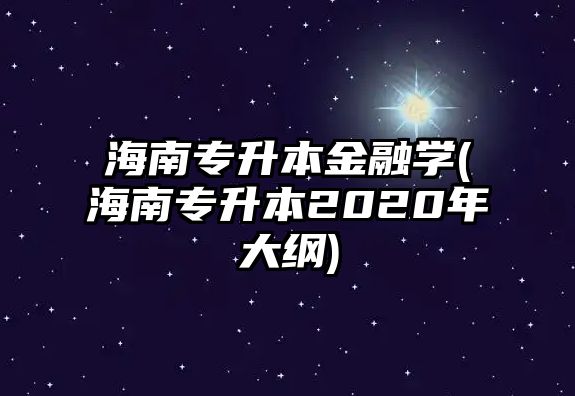 海南专升本金融学(海南专升本2020年大纲)